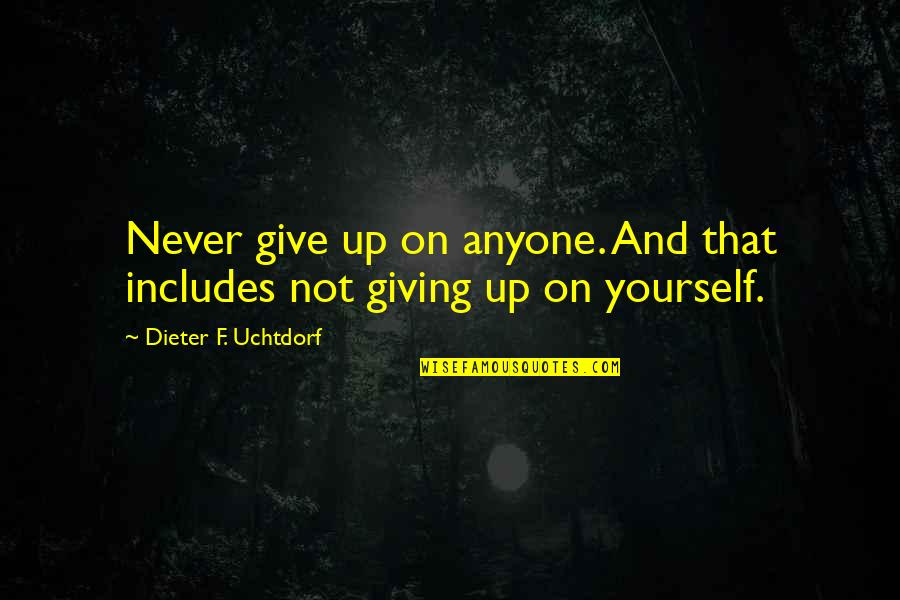 Never give up on anyone. And that includes not giving up on yourself.

~ Dieter F. Uchtdorf

WISEFAMOUSQUOTES.COM